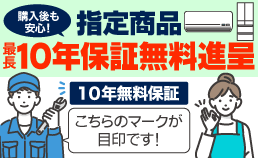 購入後も安心!

指定商品

最長10年保証無料進呈

10年無料保証

こちらのマークが目印です!